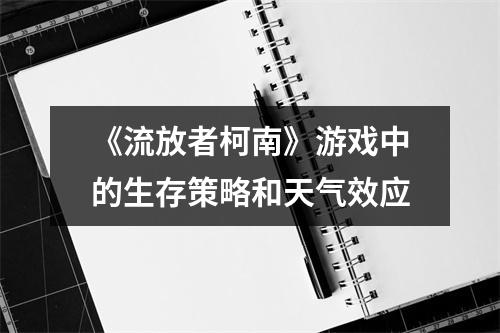 《流放者柯南》游戏中的生存策略和天气效应